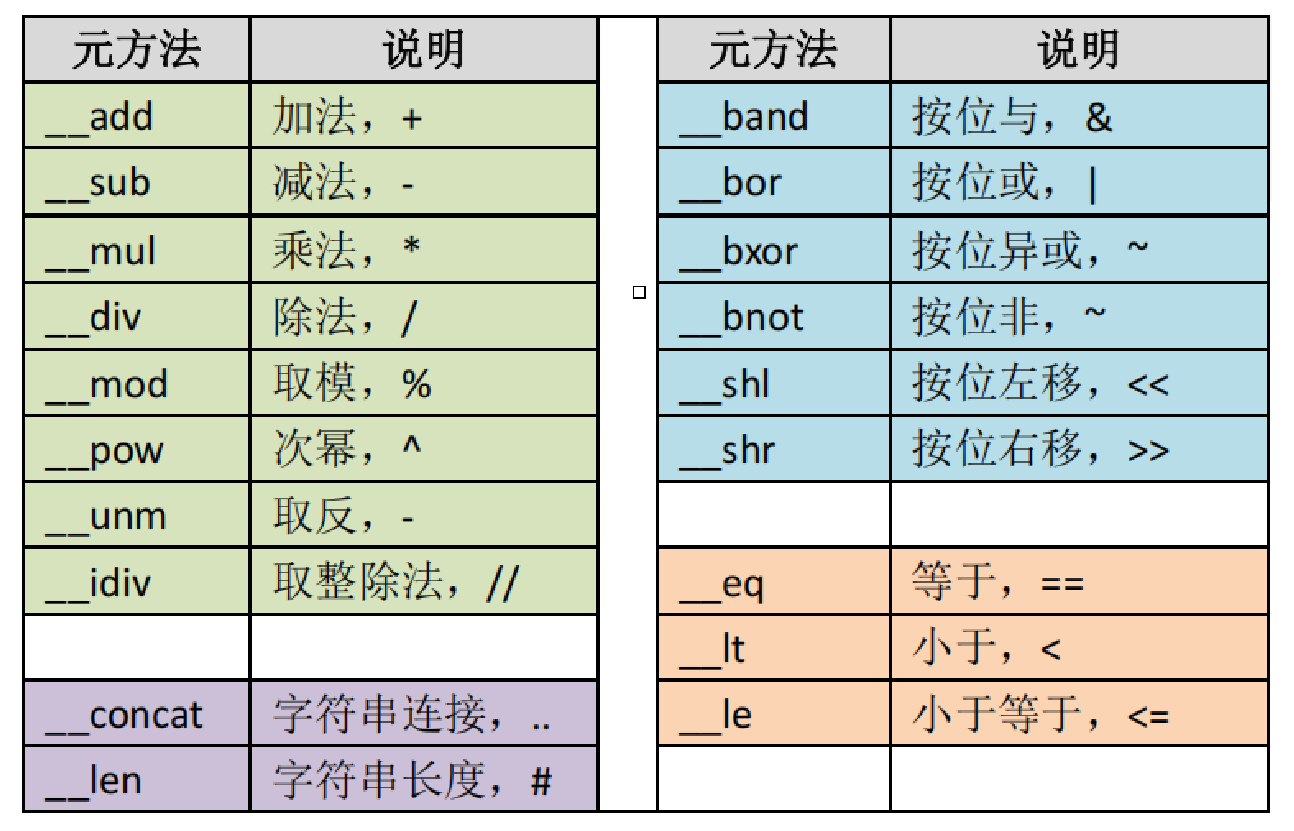 | 元方法 | 说明 |
|---|---|
| __add | 加法，+ |
| __sub | 减法，- |
| __mul | 乘法，* |
| __div | 除法，/ |
| __mod | 取模，% |
| __pow | 次幂，^ |
| __unm | 取反，- |
| __idiv | 取整除法，// |
| | |
| __concat | 字符串连接，.. |
| __len | 字符串长度，# |

| 元方法 | 说明 |
|---|---|
| __band | 按位与，& |
| __bor | 按位或，\| |
| __bxor | 按位异或，~ |
| __bnot | 按位非，~ |
| __shl | 按位左移，<< |
| __shr | 按位右移，>> |
| | |
| __eq | 等于，== |
| __lt | 小于，< |
| __le | 小于等于，<= |
| | |